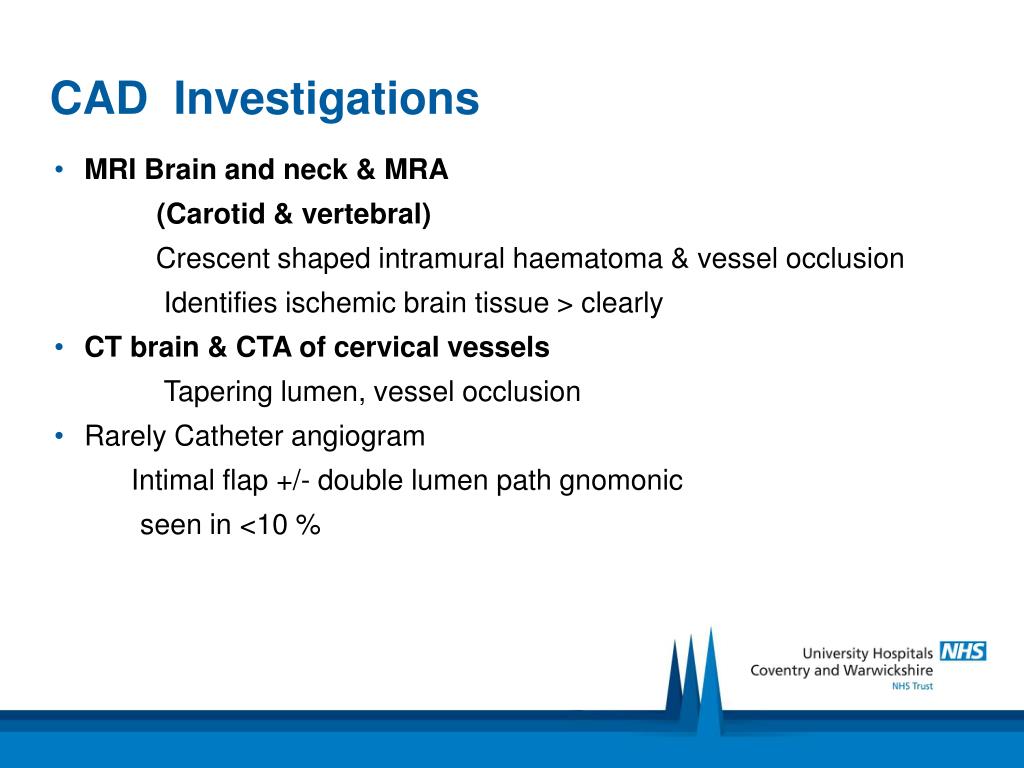 CAD Investigations

• MRI Brain and neck & MRA

(Carotid & vertebral)

Crescent shaped intramural haematoma & vessel occlusion

Identifies ischemic brain tissue > clearly

• CT brain & CTA of cervical vessels

Tapering lumen, vessel occlusion

• Rarely Catheter angiogram

Intimal flap +/- double lumen path gnomonic

seen in <10 %

University Hospitals NHS
Coventry and Warwickshire
NHS Trust